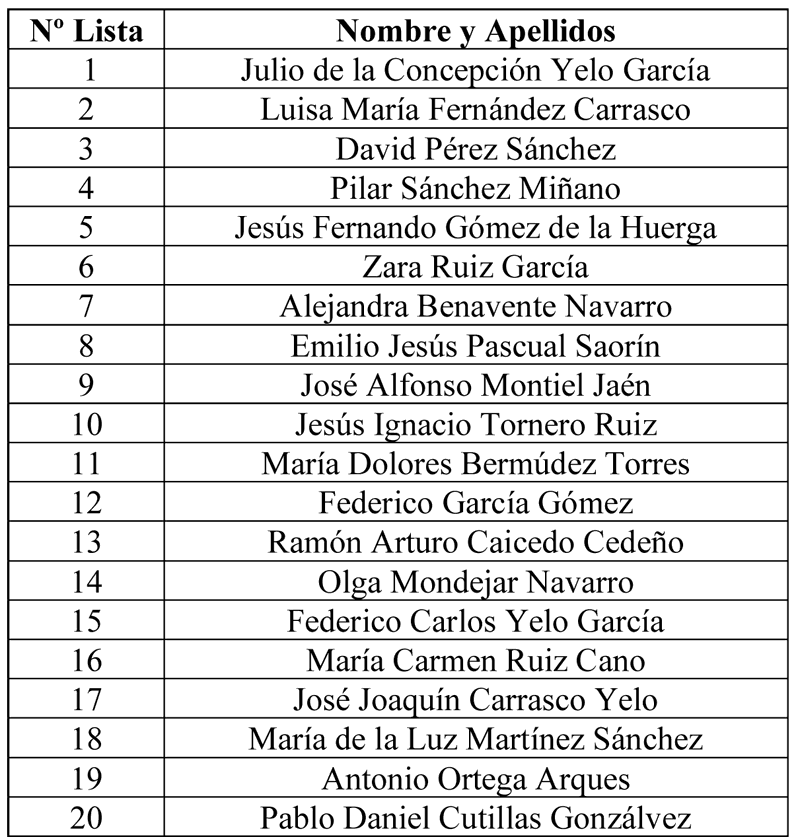 | Nº Lista | Nombre y Apellidos |
|---|---|
| 1 | Julio de la Concepción Yelo García |
| 2 | Luisa María Fernández Carrasco |
| 3 | David Pérez Sánchez |
| 4 | Pilar Sánchez Miñano |
| 5 | Jesús Fernando Gómez de la Huerga |
| 6 | Zara Ruiz García |
| 7 | Alejandra Benavente Navarro |
| 8 | Emilio Jesús Pascual Saorín |
| 9 | José Alfonso Montiel Jaén |
| 10 | Jesús Ignacio Tornero Ruiz |
| 11 | María Dolores Bermúdez Torres |
| 12 | Federico García Gómez |
| 13 | Ramón Arturo Caicedo Cedeño |
| 14 | Olga Mondejar Navarro |
| 15 | Federico Carlos Yelo García |
| 16 | María Carmen Ruiz Cano |
| 17 | José Joaquín Carrasco Yelo |
| 18 | María de la Luz Martínez Sánchez |
| 19 | Antonio Ortega Arques |
| 20 | Pablo Daniel Cutillas Gonzálvez |